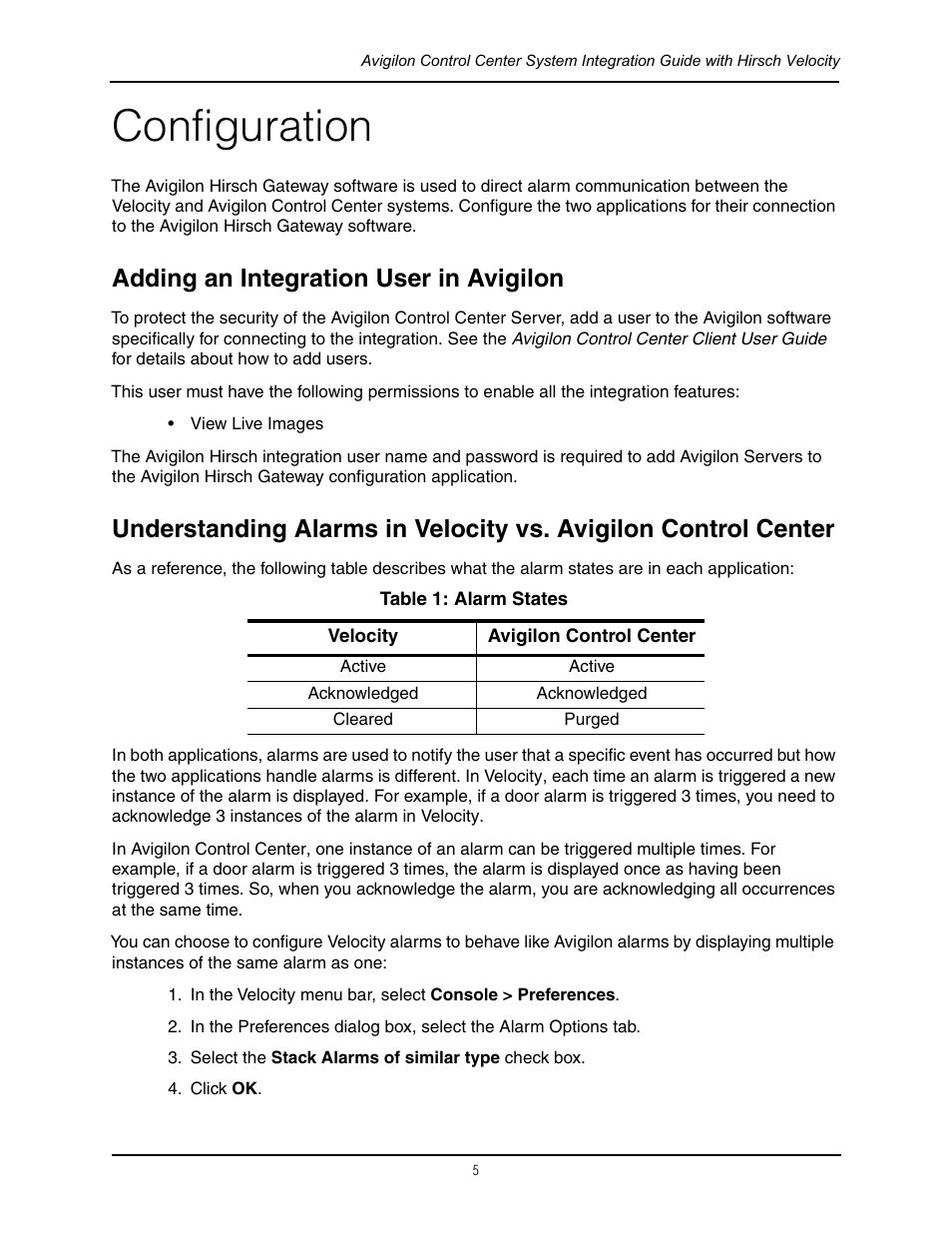 Avigilon Control Center System Integration Guide with Hirsch Velocity

Configuration

The Avigilon Hirsch Gateway software is used to direct alarm communication between the Velocity and Avigilon Control Center systems. Configure the two applications for their connection to the Avigilon Hirsch Gateway software.

Adding an Integration User in Avigilon

To protect the security of the Avigilon Control Center Server, add a user to the Avigilon software specifically for connecting to the integration. See the Avigilon Control Center Client User Guide for details about how to add users.

This user must have the following permissions to enable all the integration features:

• View Live Images

The Avigilon Hirsch integration user name and password is required to add Avigilon Servers to the Avigilon Hirsch Gateway configuration application.

Understanding Alarms in Velocity vs. Avigilon Control Center

As a reference, the following table describes what the alarm states are in each application:

Table 1: Alarm States

| Velocity | Avigilon Control Center |
|---|---|
| Active | Active |
| Acknowledged | Acknowledged |
| Cleared | Purged |

In both applications, alarms are used to notify the user that a specific event has occurred but how the two applications handle alarms is different. In Velocity, each time an alarm is triggered a new instance of the alarm is displayed. For example, if a door alarm is triggered 3 times, you need to acknowledge 3 instances of the alarm in Velocity.

In Avigilon Control Center, one instance of an alarm can be triggered multiple times. For example, if a door alarm is triggered 3 times, the alarm is displayed once as having been triggered 3 times. So, when you acknowledge the alarm, you are acknowledging all occurrences at the same time.

You can choose to configure Velocity alarms to behave like Avigilon alarms by displaying multiple instances of the same alarm as one:

1. In the Velocity menu bar, select Console > Preferences.
2. In the Preferences dialog box, select the Alarm Options tab.
3. Select the Stack Alarms of similar type check box.
4. Click OK.

5